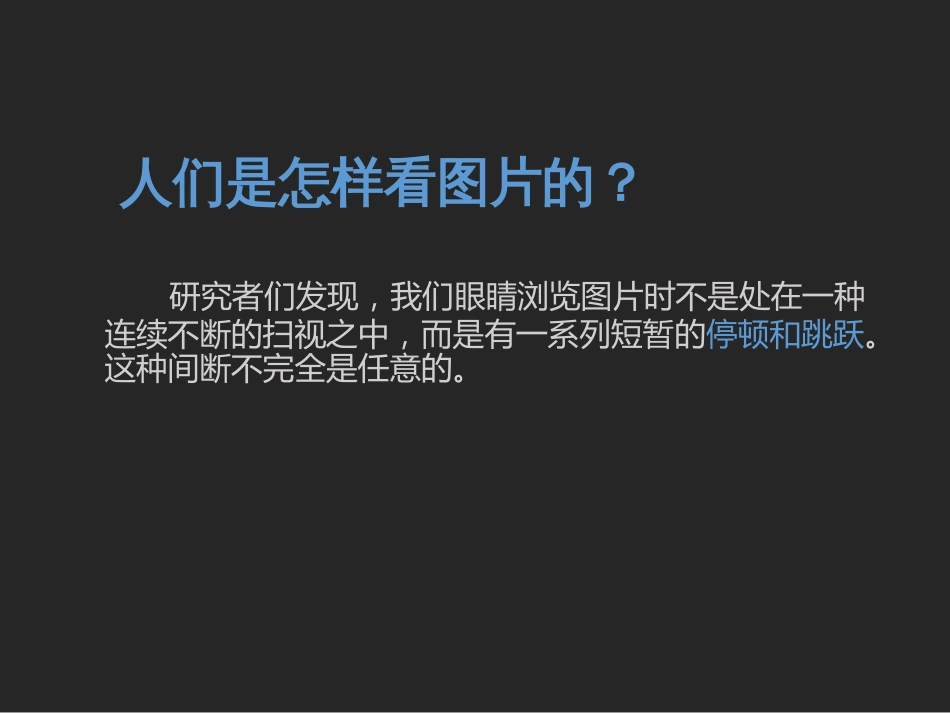 人们是怎样看图片的？

研究者们发现，我们眼睛浏览图片时不是处在一种连续不断的扫视之中，而是有一系列短暂的停顿和跳跃。这种间断不完全是任意的。